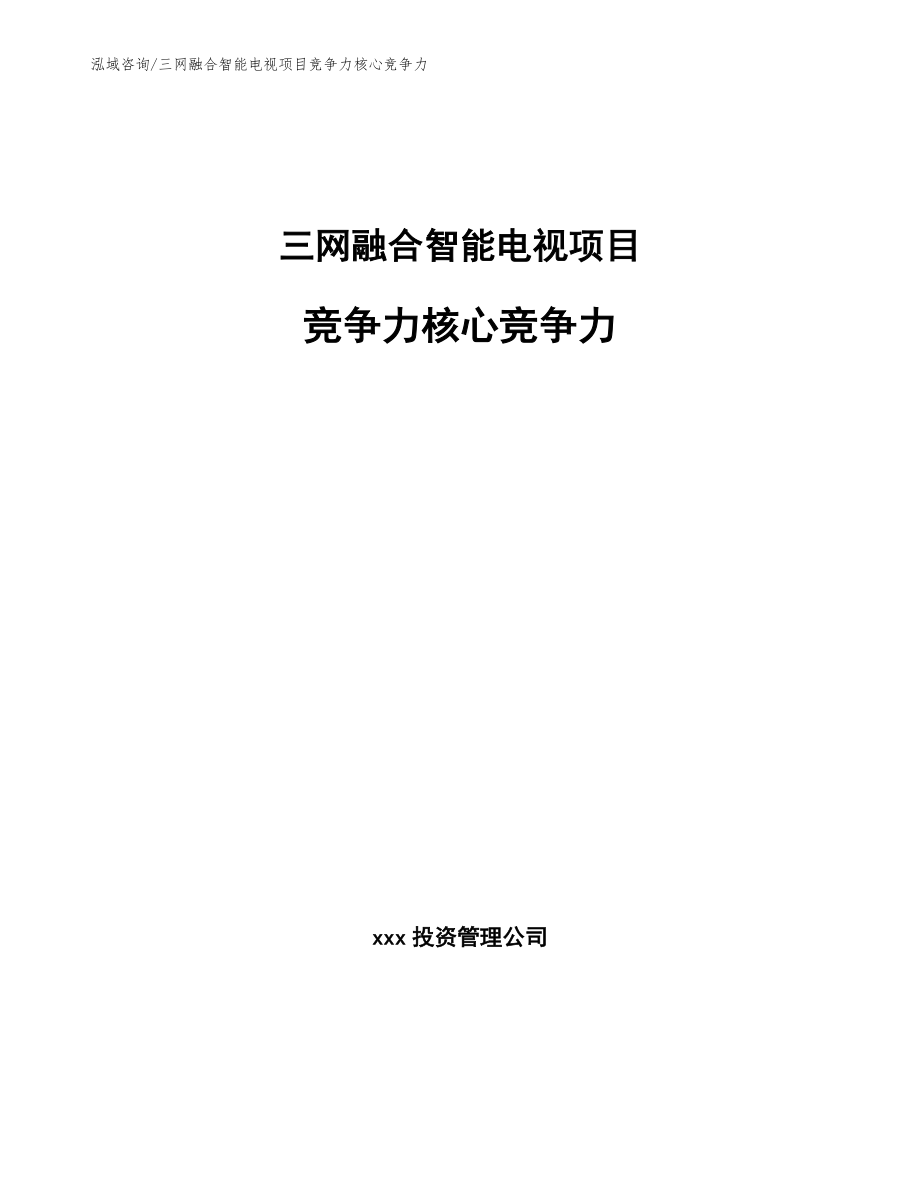 泓域咨询/三网融合智能电视项目竞争力核心竞争力

三网融合智能电视项目

竞争力核心竞争力

xxx 投资管理公司